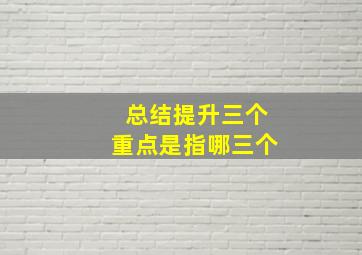 总结提升三个
重点是指哪三个